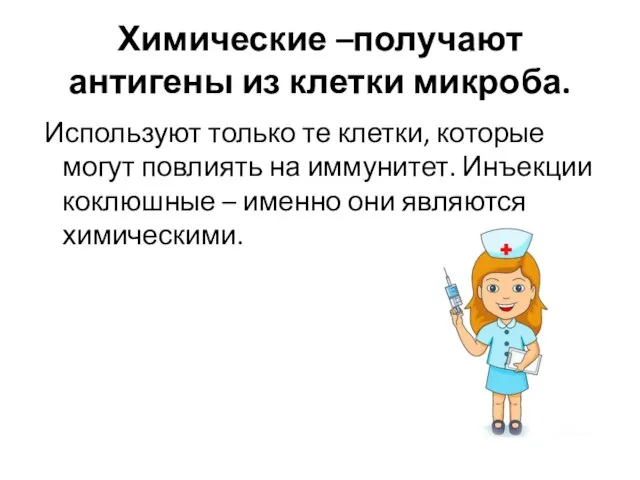 Химические –получают антигены из клетки микроба.

Используют только те клетки, которые могут повлиять на иммунитет. Инъекции коклюшные – именно они являются химическими.